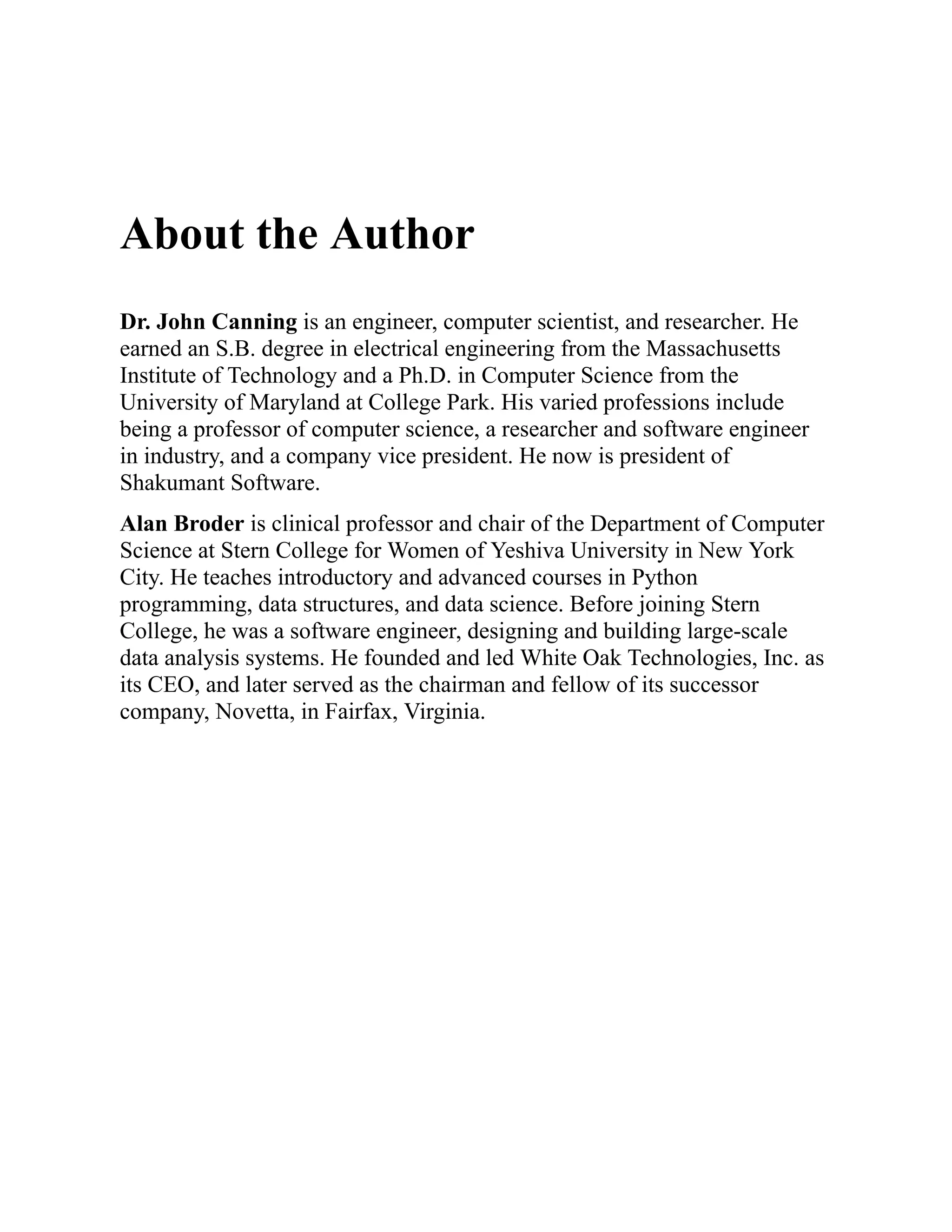 About the Author

Dr. John Canning is an engineer, computer scientist, and researcher. He earned an S.B. degree in electrical engineering from the Massachusetts Institute of Technology and a Ph.D. in Computer Science from the University of Maryland at College Park. His varied professions include being a professor of computer science, a researcher and software engineer in industry, and a company vice president. He now is president of Shakumant Software.

Alan Broder is clinical professor and chair of the Department of Computer Science at Stern College for Women of Yeshiva University in New York City. He teaches introductory and advanced courses in Python programming, data structures, and data science. Before joining Stern College, he was a software engineer, designing and building large-scale data analysis systems. He founded and led White Oak Technologies, Inc. as its CEO, and later served as the chairman and fellow of its successor company, Novetta, in Fairfax, Virginia.